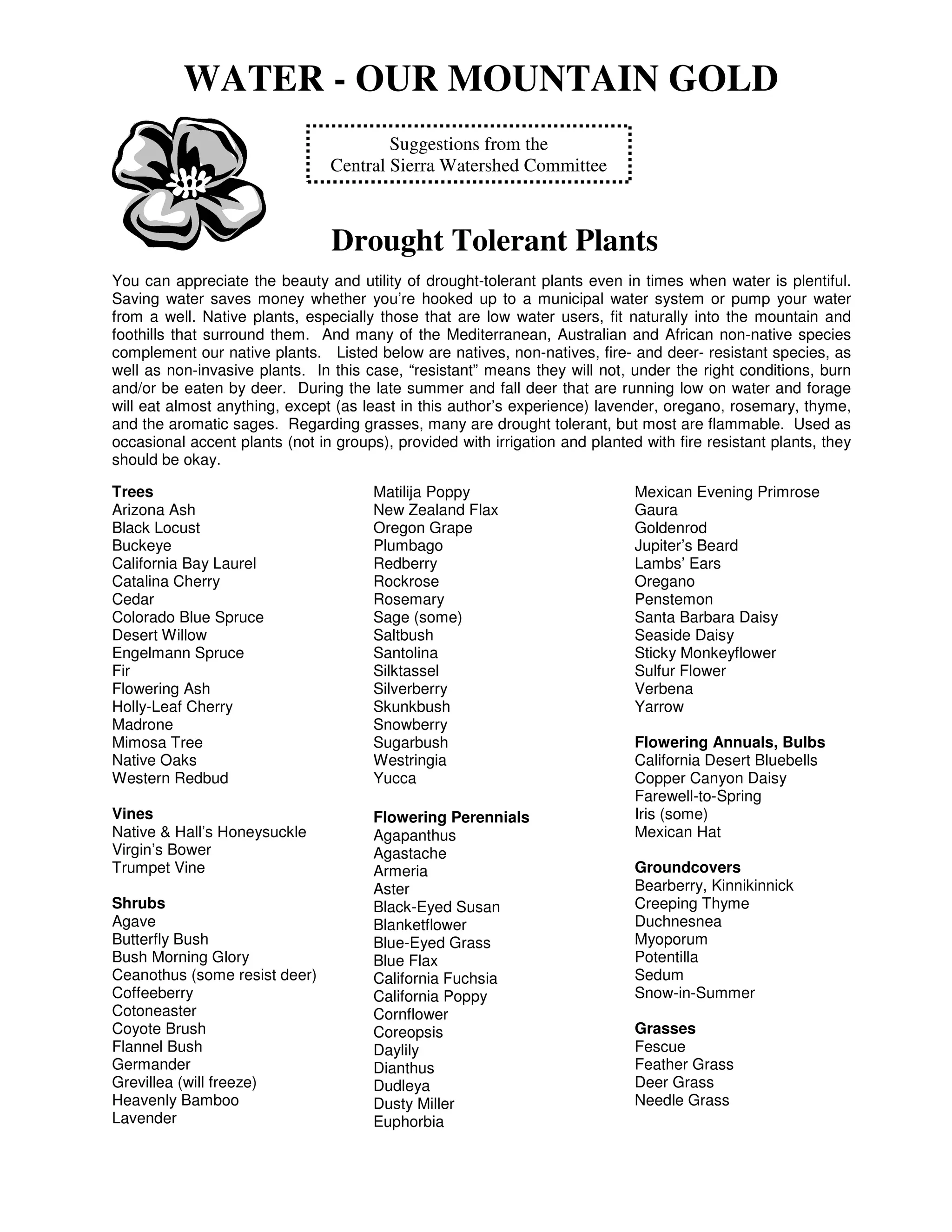 WATER - OUR MOUNTAIN GOLD

Suggestions from the
Central Sierra Watershed Committee

Drought Tolerant Plants

You can appreciate the beauty and utility of drought-tolerant plants even in times when water is plentiful. Saving water saves money whether you're hooked up to a municipal water system or pump your water from a well. Native plants, especially those that are low water users, fit naturally into the mountain and foothills that surround them. And many of the Mediterranean, Australian and African non-native species complement our native plants. Listed below are natives, non-natives, fire- and deer- resistant species, as well as non-invasive plants. In this case, "resistant" means they will not, under the right conditions, burn and/or be eaten by deer. During the late summer and fall deer that are running low on water and forage will eat almost anything, except (as least in this author's experience) lavender, oregano, rosemary, thyme, and the aromatic sages. Regarding grasses, many are drought tolerant, but most are flammable. Used as occasional accent plants (not in groups), provided with irrigation and planted with fire resistant plants, they should be okay.

Trees
Arizona Ash
Black Locust
Buckeye
California Bay Laurel
Catalina Cherry
Cedar
Colorado Blue Spruce
Desert Willow
Engelmann Spruce
Fir
Flowering Ash
Holly-Leaf Cherry
Madrone
Mimosa Tree
Native Oaks
Western Redbud

Vines
Native & Hall's Honeysuckle
Virgin's Bower
Trumpet Vine

Shrubs
Agave
Butterfly Bush
Bush Morning Glory
Ceanothus (some resist deer)
Coffeeberry
Cotoneaster
Coyote Brush
Flannel Bush
Germander
Grevillea (will freeze)
Heavenly Bamboo
Lavender
Matilija Poppy
New Zealand Flax
Oregon Grape
Plumbago
Redberry
Rockrose
Rosemary
Sage (some)
Saltbush
Santolina
Silktassel
Silverberry
Skunkbush
Snowberry
Sugarbush
Westringia
Yucca

Flowering Perennials
Agapanthus
Agastache
Armeria
Aster
Black-Eyed Susan
Blanketflower
Blue-Eyed Grass
Blue Flax
California Fuchsia
California Poppy
Cornflower
Coreopsis
Daylily
Dianthus
Dudleya
Dusty Miller
Euphorbia
Mexican Evening Primrose
Gaura
Goldenrod
Jupiter's Beard
Lambs' Ears
Oregano
Penstemon
Santa Barbara Daisy
Seaside Daisy
Sticky Monkeyflower
Sulfur Flower
Verbena
Yarrow

Flowering Annuals, Bulbs
California Desert Bluebells
Copper Canyon Daisy
Farewell-to-Spring
Iris (some)
Mexican Hat

Groundcovers
Bearberry, Kinnikinnick
Creeping Thyme
Duchnesnea
Myoporum
Potentilla
Sedum
Snow-in-Summer

Grasses
Fescue
Feather Grass
Deer Grass
Needle Grass